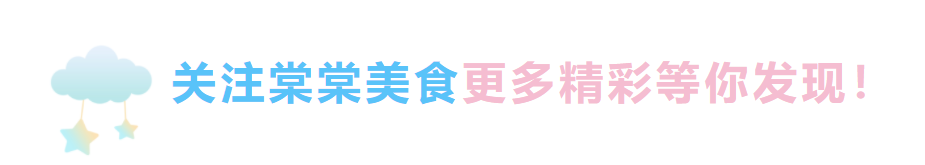 关注棠棠美食更多精彩等你发现！